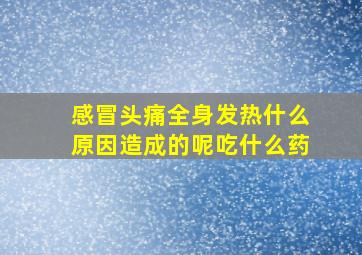 感冒头痛全身发热什么原因造成的呢吃什么药